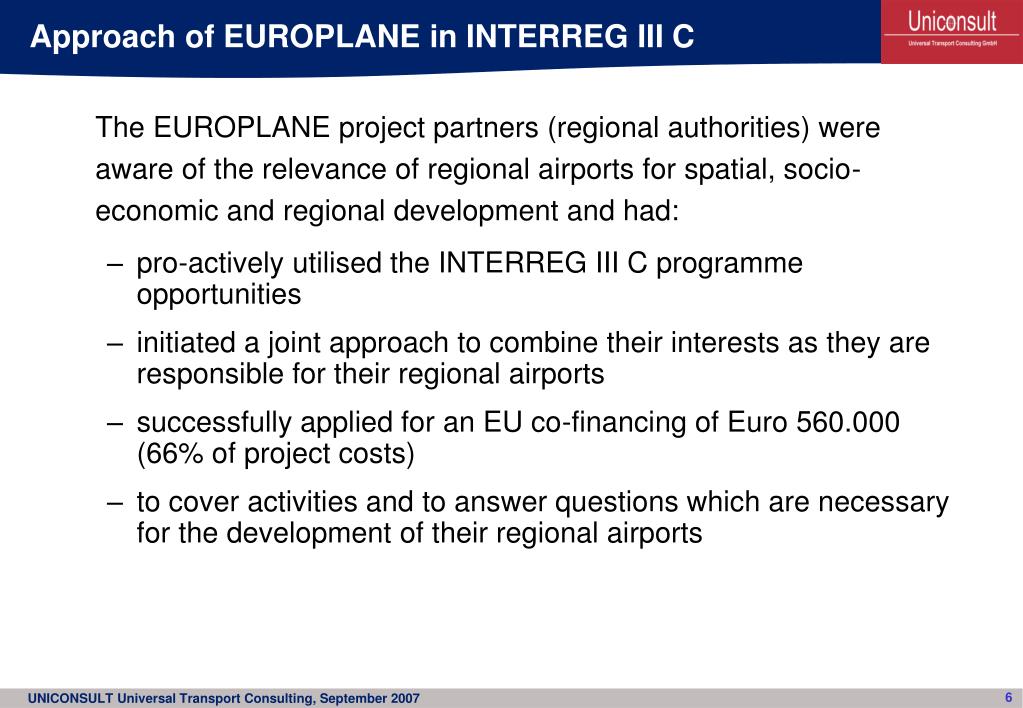 Approach of EUROPLANE in INTERREG III C

Uniconsult
Universal Transport Consulting GmbH

The EUROPLANE project partners (regional authorities) were aware of the relevance of regional airports for spatial, socio-economic and regional development and had:

– pro-actively utilised the INTERREG III C programme opportunities

– initiated a joint approach to combine their interests as they are responsible for their regional airports

– successfully applied for an EU co-financing of Euro 560.000 (66% of project costs)

– to cover activities and to answer questions which are necessary for the development of their regional airports

UNICONSULT Universal Transport Consulting, September 2007

6